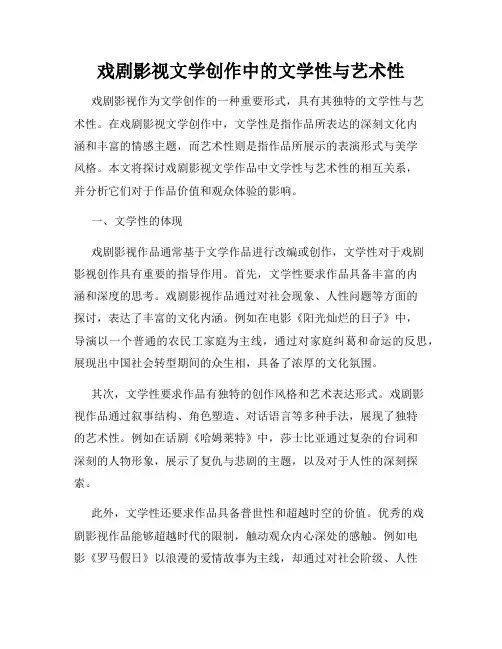 戏剧影视文学创作中的文学性与艺术性

戏剧影视作为文学创作的一种重要形式，具有其独特的文学性与艺术性。在戏剧影视文学创作中，文学性是指作品所表达的深刻文化内涵和丰富的情感主题，而艺术性则是指作品所展示的表演形式与美学风格。本文将探讨戏剧影视文学作品中文学性与艺术性的相互关系，并分析它们对于作品价值和观众体验的影响。

一、文学性的体现

戏剧影视作品通常基于文学作品进行改编或创作，文学性对于戏剧影视创作具有重要的指导作用。首先，文学性要求作品具备丰富的内涵和深度的思考。戏剧影视作品通过对社会现象、人性问题等方面的探讨，表达了丰富的文化内涵。例如在电影《阳光灿烂的日子》中，导演以一个普通的农民工家庭为主线，通过对家庭纠葛和命运的反思，展现出中国社会转型期间的众生相，具备了浓厚的文化氛围。

其次，文学性要求作品有独特的创作风格和艺术表达形式。戏剧影视作品通过叙事结构、角色塑造、对话语言等多种手法，展现了独特的艺术性。例如在话剧《哈姆莱特》中，莎士比亚通过复杂的台词和深刻的人物形象，展示了复仇与悲剧的主题，以及对于人性的深刻探索。

此外，文学性还要求作品具备普世性和超越时空的价值。优秀的戏剧影视作品能够超越时代的限制，触动观众内心深处的感触。例如电影《罗马假日》以浪漫的爱情故事为主线，却通过对社会阶级、人性